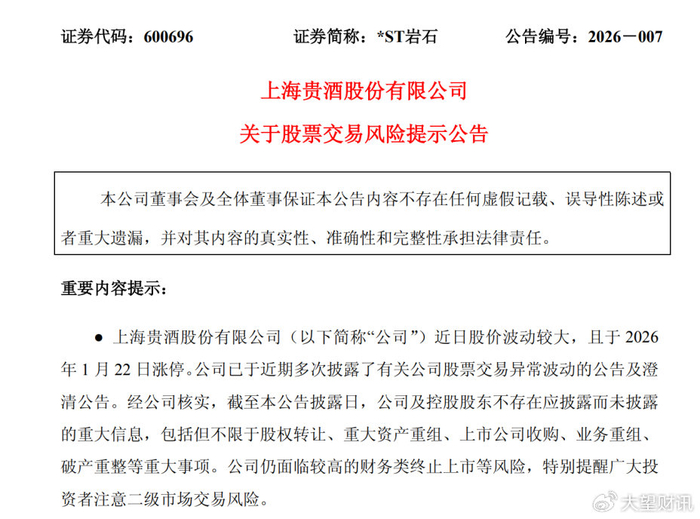 证券代码：600696　　证券简称：*ST岩石　　公告编号：2026－007

上海贵酒股份有限公司

关于股票交易风险提示公告

本公司董事会及全体董事保证本公告内容不存在任何虚假记载、误导性陈述或者重大遗漏，并对其内容的真实性、准确性和完整性承担法律责任。

重要内容提示：

● 上海贵酒股份有限公司（以下简称“公司”）近日股价波动较大，且于 2026 年 1 月 22 日涨停。公司已于近期多次披露了有关公司股票交易异常波动的公告及澄清公告。经公司核实，截至本公告披露日，公司及控股股东不存在应披露而未披露的重大信息，包括但不限于股权转让、重大资产重组、上市公司收购、业务重组、破产重整等重大事项。公司仍面临较高的财务类终止上市等风险，特别提醒广大投资者注意二级市场交易风险。

大望财讯